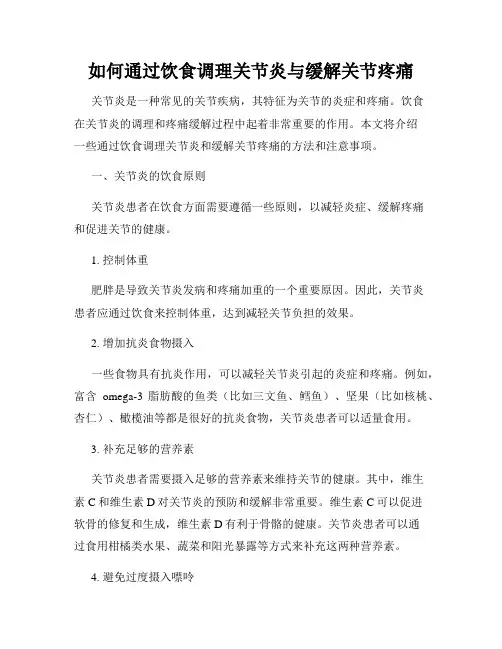 如何通过饮食调理关节炎与缓解关节疼痛

关节炎是一种常见的关节疾病，其特征为关节的炎症和疼痛。饮食在关节炎的调理和疼痛缓解过程中起着非常重要的作用。本文将介绍一些通过饮食调理关节炎和缓解关节疼痛的方法和注意事项。

一、关节炎的饮食原则

关节炎患者在饮食方面需要遵循一些原则，以减轻炎症、缓解疼痛和促进关节的健康。

1. 控制体重

肥胖是导致关节炎发病和疼痛加重的一个重要原因。因此，关节炎患者应通过饮食来控制体重，达到减轻关节负担的效果。

2. 增加抗炎食物摄入

一些食物具有抗炎作用，可以减轻关节炎引起的炎症和疼痛。例如，富含 omega-3 脂肪酸的鱼类（比如三文鱼、鳕鱼）、坚果（比如核桃、杏仁）、橄榄油等都是很好的抗炎食物，关节炎患者可以适量食用。

3. 补充足够的营养素

关节炎患者需要摄入足够的营养素来维持关节的健康。其中，维生素 C 和维生素 D 对关节炎的预防和缓解非常重要。维生素 C 可以促进软骨的修复和生成，维生素 D 有利于骨骼的健康。关节炎患者可以通过食用柑橘类水果、蔬菜和阳光暴露等方式来补充这两种营养素。

4. 避免过度摄入嘌呤